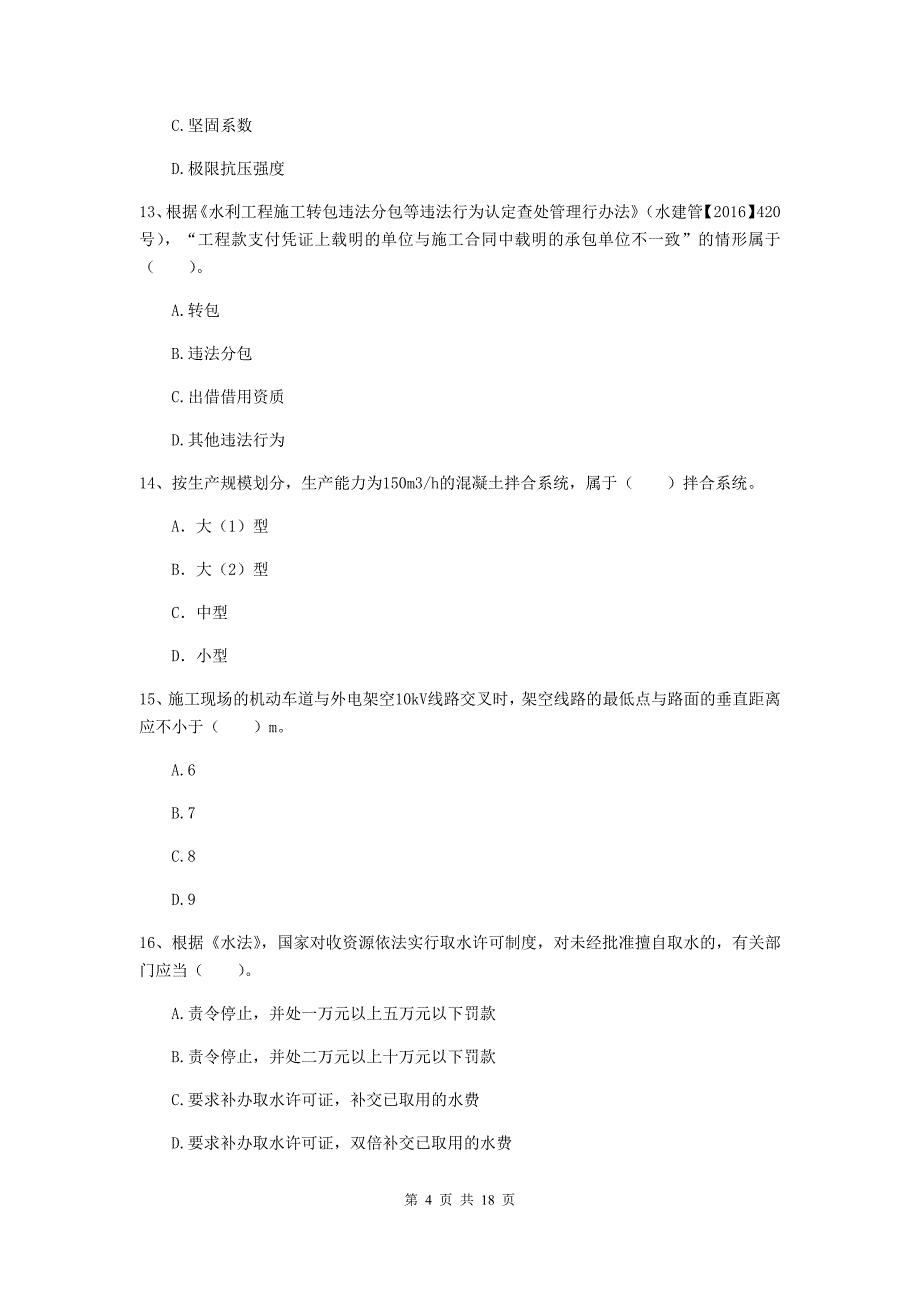 C.坚固系数

D.极限抗压强度

13、根据《水利工程施工转包违法分包等违法行为认定查处管理行办法》（水建管【2016】420号），“工程款支付凭证上载明的单位与施工合同中载明的承包单位不一致”的情形属于（　　）。

A.转包

B.违法分包

C.出借借用资质

D.其他违法行为

14、按生产规模划分，生产能力为150m3/h的混凝土拌合系统，属于（　　）拌合系统。

A. 大（1）型

B. 大（2）型

C. 中型

D. 小型

15、施工现场的机动车道与外电架空10kV线路交叉时，架空线路的最低点与路面的垂直距离应不小于（　　）m。

A.6

B.7

C.8

D.9

16、根据《水法》，国家对收资源依法实行取水许可制度，对未经批准擅自取水的，有关部门应当（　　）。

A.责令停止，并处一万元以上五万元以下罚款

B.责令停止，并处二万元以上十万元以下罚款

C.要求补办取水许可证，补交已取用的水费

D.要求补办取水许可证，双倍补交已取用的水费

第 4 页 共 18 页